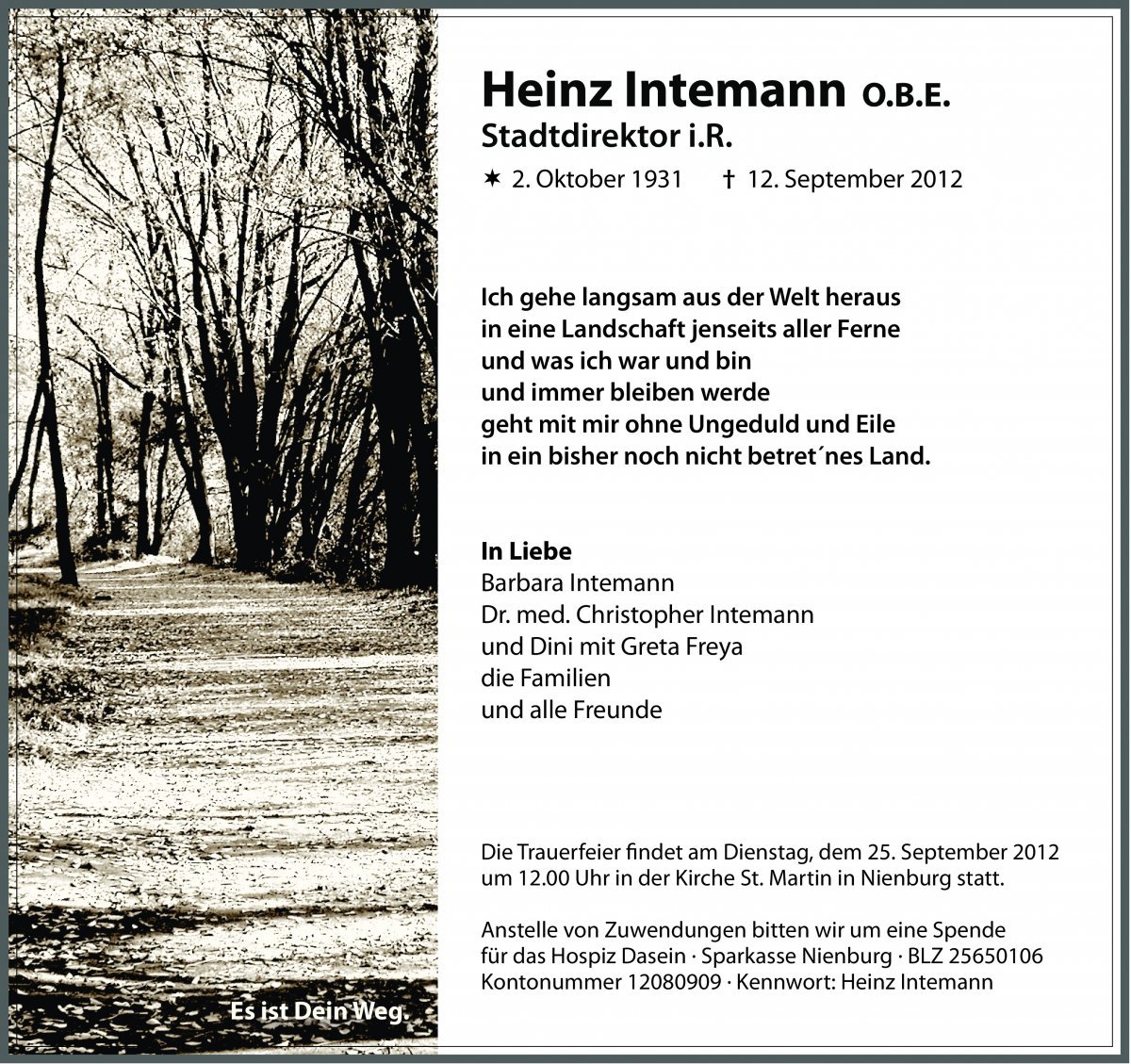 Heinz Intemann O.B.E.
Stadtdirektor i.R.

✶ 2. Oktober 1931 † 12. September 2012

Ich gehe langsam aus der Welt heraus
in eine Landschaft jenseits aller Ferne
und was ich war und bin
und immer bleiben werde
geht mit mir ohne Ungeduld und Eile
in ein bisher noch nicht betret´nes Land.

In Liebe
Barbara Intemann
Dr. med. Christopher Intemann
und Dini mit Greta Freya
die Familien
und alle Freunde

Die Trauerfeier findet am Dienstag, dem 25. September 2012 um 12.00 Uhr in der Kirche St. Martin in Nienburg statt.

Anstelle von Zuwendungen bitten wir um eine Spende für das Hospiz Dasein · Sparkasse Nienburg · BLZ 25650106 Kontonummer 12080909 · Kennwort: Heinz Intemann

Es ist Dein Weg.